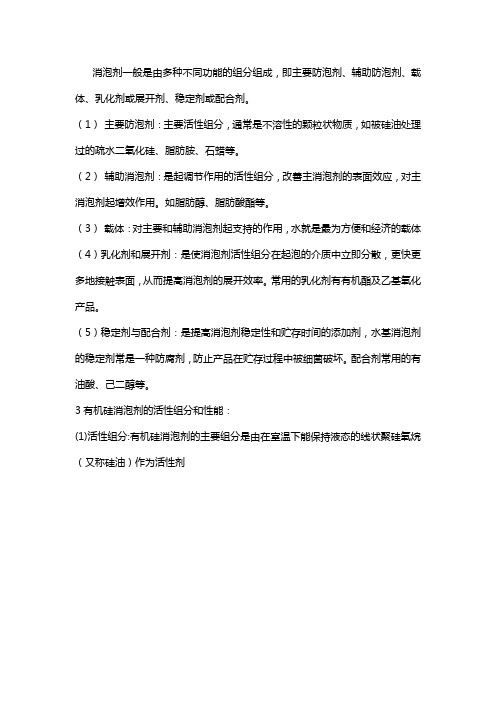 消泡剂一般是由多种不同功能的组分组成，即主要防泡剂、辅助防泡剂、载体、乳化剂或展开剂、稳定剂或配合剂。

（1） 主要防泡剂：主要活性组分，通常是不溶性的颗粒状物质，如被硅油处理过的疏水二氧化硅、脂肪胺、石蜡等。

（2） 辅助消泡剂：是起调节作用的活性组分，改善主消泡剂的表面效应，对主消泡剂起增效作用。如脂肪醇、脂肪酸酯等。

（3） 载体：对主要和辅助消泡剂起支持的作用，水就是最为方便和经济的载体

（4）乳化剂和展开剂：是使消泡剂活性组分在起泡的介质中立即分散，更快更多地接触表面，从而提高消泡剂的展开效率。常用的乳化剂有有机酯及乙基氧化产品。

（5）稳定剂与配合剂：是提高消泡剂稳定性和贮存时间的添加剂，水基消泡剂的稳定剂常是一种防腐剂，防止产品在贮存过程中被细菌破坏。配合剂常用的有油酸、己二醇等。

3 有机硅消泡剂的活性组分和性能：

(1)活性组分:有机硅消泡剂的主要组分是由在室温下能保持液态的线状聚硅氧烷（又称硅油）作为活性剂